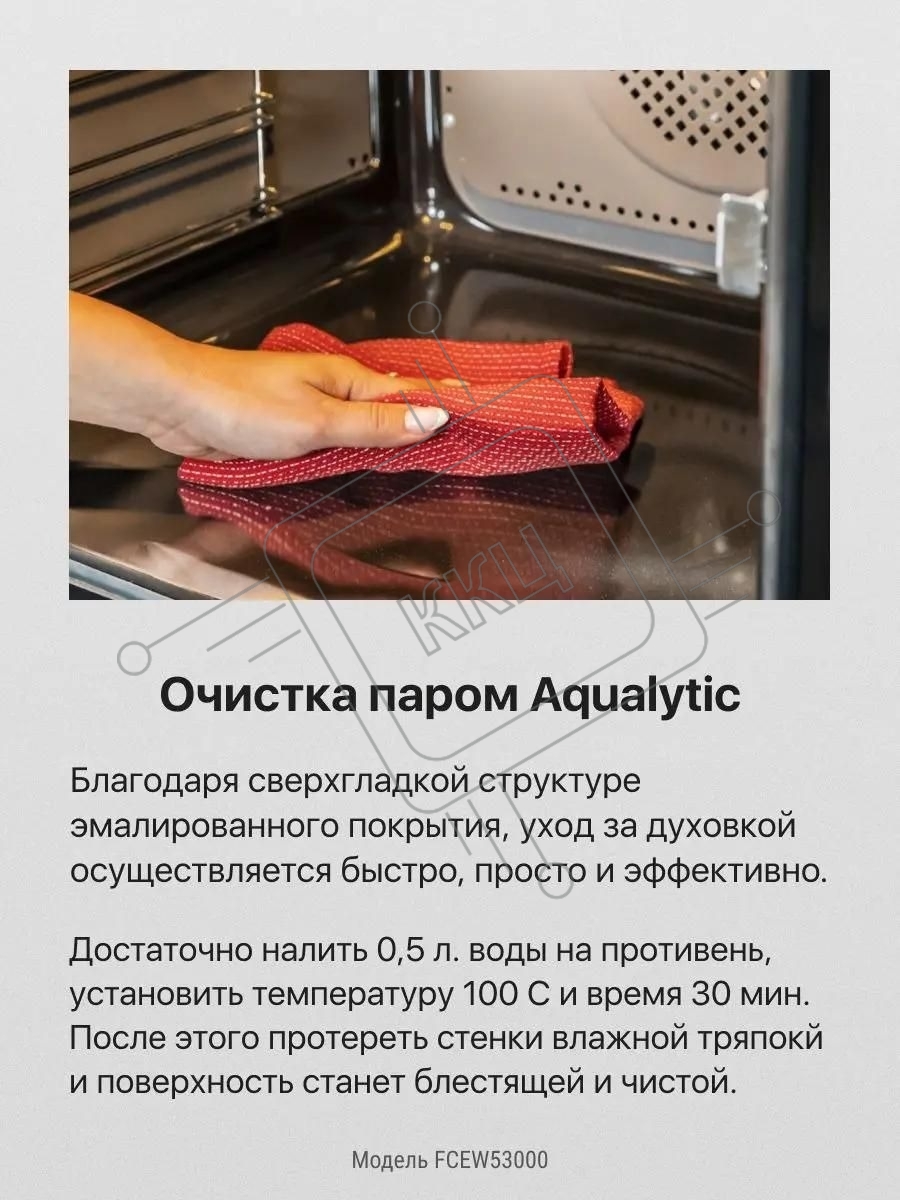 Очистка паром Aqualytic

Благодаря сверхгладкой структуре эмалированного покрытия, уход за духовкой осуществляется быстро, просто и эффективно.

Достаточно налить 0,5 л. воды на противень, установить температуру 100 С и время 30 мин. После этого протереть стенки влажной тряпокй и поверхность станет блестящей и чистой.

Модель FCEW53000

ККЦ